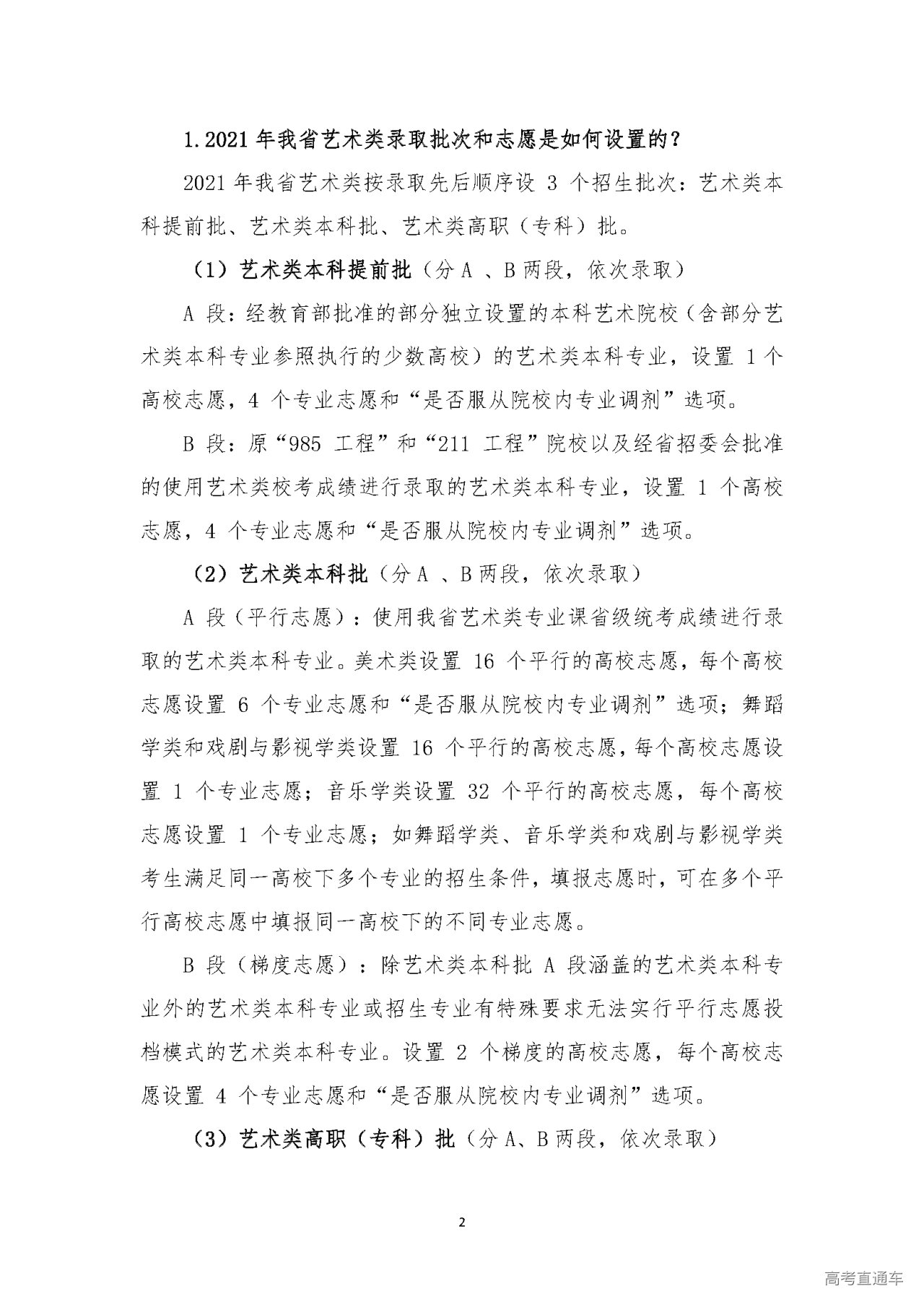 1.2021年我省艺术类录取批次和志愿是如何设置的？

2021年我省艺术类按录取先后顺序设3个招生批次：艺术类本科提前批、艺术类本科批、艺术类高职（专科）批。

（1）艺术类本科提前批（分A、B两段，依次录取）

A段：经教育部批准的部分独立设置的本科艺术院校（含部分艺术类本科专业参照执行的少数高校）的艺术类本科专业，设置1个高校志愿，4个专业志愿和“是否服从院校内专业调剂”选项。

B段：原“985工程”和“211工程”院校以及经省招委会批准的使用艺术类校考成绩进行录取的艺术类本科专业，设置1个高校志愿，4个专业志愿和“是否服从院校内专业调剂”选项。

（2）艺术类本科批（分A、B两段，依次录取）

A段（平行志愿）：使用我省艺术类专业课省级统考成绩进行录取的艺术类本科专业。美术类设置16个平行的高校志愿，每个高校志愿设置6个专业志愿和“是否服从院校内专业调剂”选项；舞蹈学类和戏剧与影视学类设置16个平行的高校志愿，每个高校志愿设置1个专业志愿；音乐学类设置32个平行的高校志愿，每个高校志愿设置1个专业志愿；如舞蹈学类、音乐学类和戏剧与影视学类考生满足同一高校下多个专业的招生条件，填报志愿时，可在多个平行高校志愿中填报同一高校下的不同专业志愿。

B段（梯度志愿）：除艺术类本科批A段涵盖的艺术类本科专业外的艺术类本科专业或招生专业有特殊要求无法实行平行志愿投档模式的艺术类本科专业。设置2个梯度的高校志愿，每个高校志愿设置4个专业志愿和“是否服从院校内专业调剂”选项。

（3）艺术类高职（专科）批（分A、B两段，依次录取）

2

高考直通车